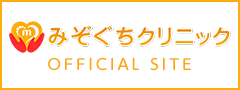 m
みぞぐちクリニック
OFFICIAL SITE